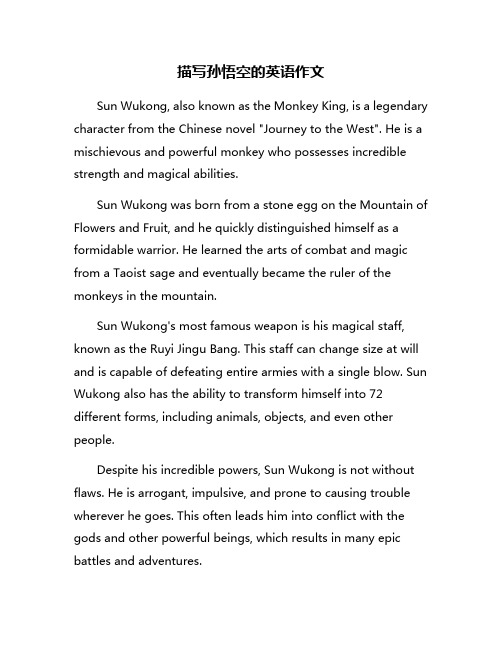 描写孙悟空的英语作文

Sun Wukong, also known as the Monkey King, is a legendary character from the Chinese novel "Journey to the West". He is a mischievous and powerful monkey who possesses incredible strength and magical abilities.

Sun Wukong was born from a stone egg on the Mountain of Flowers and Fruit, and he quickly distinguished himself as a formidable warrior. He learned the arts of combat and magic from a Taoist sage and eventually became the ruler of the monkeys in the mountain.

Sun Wukong's most famous weapon is his magical staff, known as the Ruyi Jingu Bang. This staff can change size at will and is capable of defeating entire armies with a single blow. Sun Wukong also has the ability to transform himself into 72 different forms, including animals, objects, and even other people.

Despite his incredible powers, Sun Wukong is not without flaws. He is arrogant, impulsive, and prone to causing trouble wherever he goes. This often leads him into conflict with the gods and other powerful beings, which results in many epic battles and adventures.